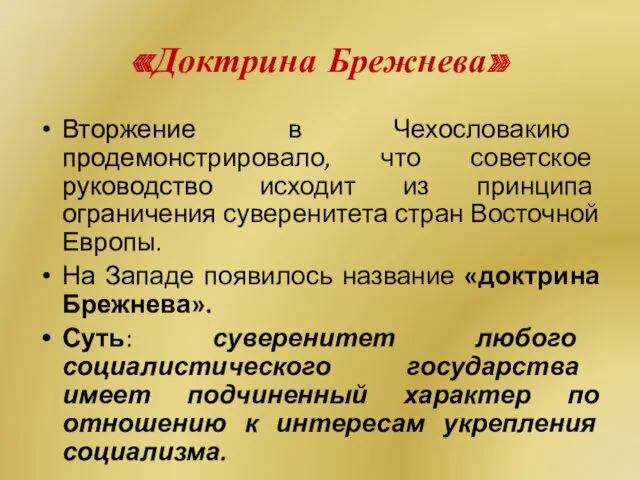 «Доктрина Брежнева»

• Вторжение в Чехословакию продемонстрировало, что советское руководство исходит из принципа ограничения суверенитета стран Восточной Европы.

• На Западе появилось название «доктрина Брежнева».

• Суть: суверенитет любого социалистического государства имеет подчиненный характер по отношению к интересам укрепления социализма.